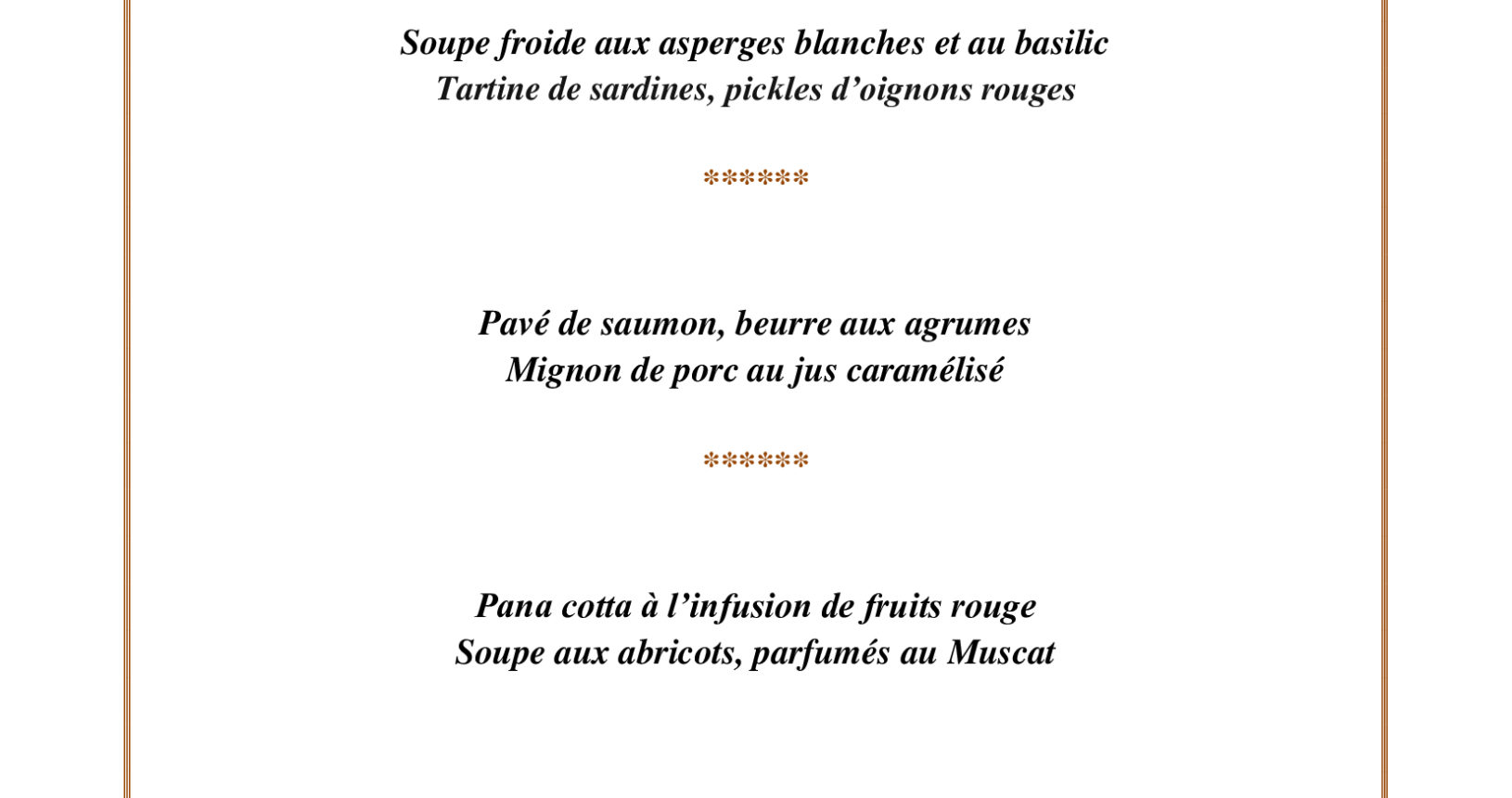 Soupe froide aux asperges blanches et au basilic
Tartine de sardines, pickles d’oignons rouges

******

Pavé de saumon, beurre aux agrumes
Mignon de porc au jus caramélisé

******

Pana cotta à l’infusion de fruits rouge
Soupe aux abricots, parfumés au Muscat